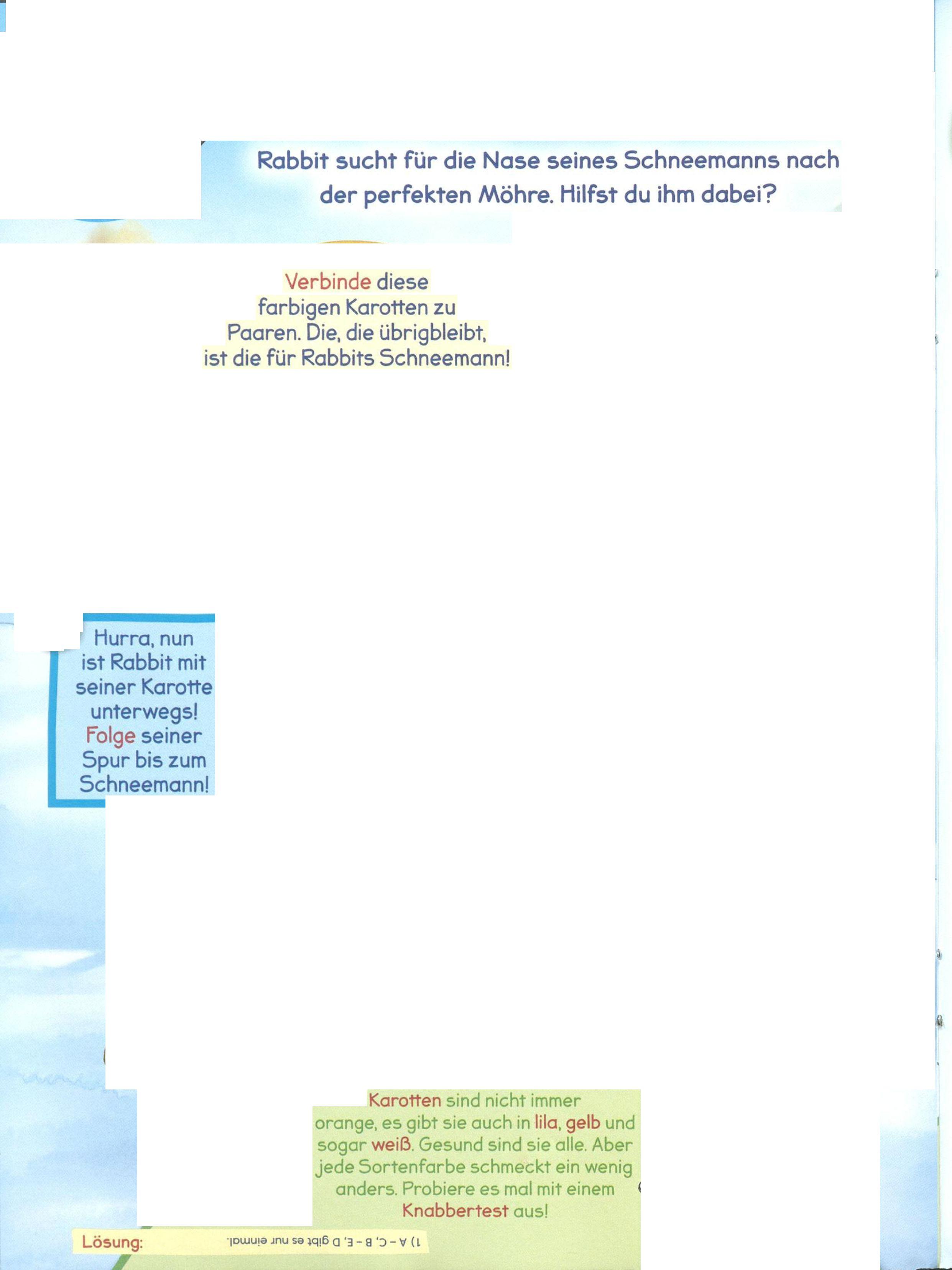 Rabbit sucht für die Nase seines Schneemanns nach der perfekten Möhre. Hilfst du ihm dabei?

Verbinde diese farbigen Karotten zu Paaren. Die, die übrigbleibt, ist die für Rabbits Schneemann!

Hurra, nun ist Rabbit mit seiner Karotte unterwegs! Folge seiner Spur bis zum Schneemann!

Karotten sind nicht immer orange, es gibt sie auch in lila, gelb und sogar weiß. Gesund sind sie alle. Aber jede Sortenfarbe schmeckt ein wenig anders. Probiere es mal mit einem Knabbertest aus!

Lösung: 1) A – C, B – E, D gibt es nur einmal.